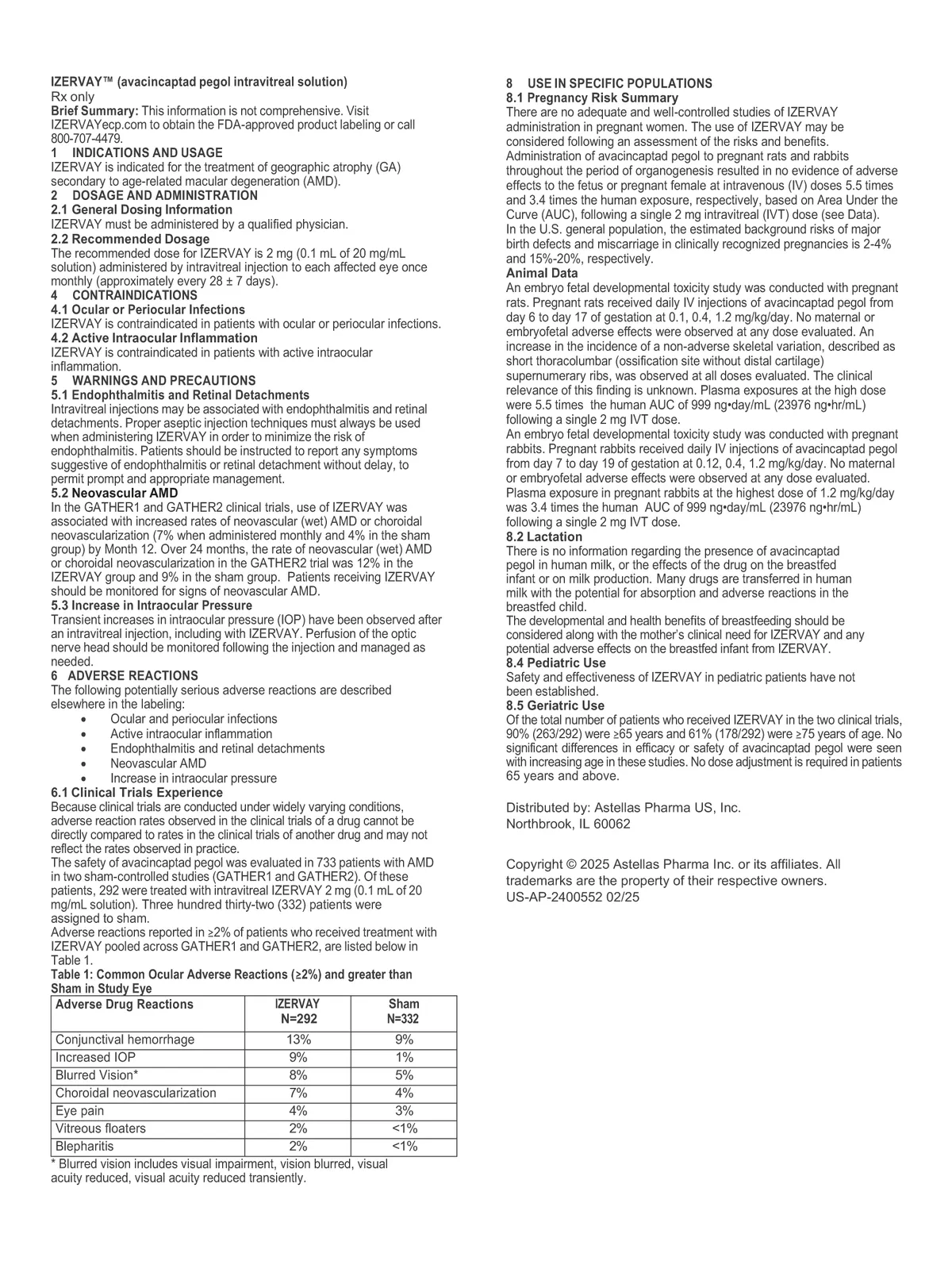 IZERVAY™ (avacincaptad pegol intravitreal solution)
Rx only
Brief Summary: This information is not comprehensive. Visit IZERVAYecp.com to obtain the FDA-approved product labeling or call 800-707-4479.
1 INDICATIONS AND USAGE
IZERVAY is indicated for the treatment of geographic atrophy (GA) secondary to age-related macular degeneration (AMD).
2 DOSAGE AND ADMINISTRATION
2.1 General Dosing Information
IZERVAY must be administered by a qualified physician.
2.2 Recommended Dosage
The recommended dose for IZERVAY is 2 mg (0.1 mL of 20 mg/mL solution) administered by intravitreal injection to each affected eye once monthly (approximately every 28 ± 7 days).
4 CONTRAINDICATIONS
4.1 Ocular or Periocular Infections
IZERVAY is contraindicated in patients with ocular or periocular infections.
4.2 Active Intraocular Inflammation
IZERVAY is contraindicated in patients with active intraocular inflammation.
5 WARNINGS AND PRECAUTIONS
5.1 Endophthalmitis and Retinal Detachments
Intravitreal injections may be associated with endophthalmitis and retinal detachments. Proper aseptic injection techniques must always be used when administering IZERVAY in order to minimize the risk of endophthalmitis. Patients should be instructed to report any symptoms suggestive of endophthalmitis or retinal detachment without delay, to permit prompt and appropriate management.
5.2 Neovascular AMD
In the GATHER1 and GATHER2 clinical trials, use of IZERVAY was associated with increased rates of neovascular (wet) AMD or choroidal neovascularization (7% when administered monthly and 4% in the sham group) by Month 12. Over 24 months, the rate of neovascular (wet) AMD or choroidal neovascularization in the GATHER2 trial was 12% in the IZERVAY group and 9% in the sham group. Patients receiving IZERVAY should be monitored for signs of neovascular AMD.
5.3 Increase in Intraocular Pressure
Transient increases in intraocular pressure (IOP) have been observed after an intravitreal injection, including with IZERVAY. Perfusion of the optic nerve head should be monitored following the injection and managed as needed.
6 ADVERSE REACTIONS
The following potentially serious adverse reactions are described elsewhere in the labeling:
• Ocular and periocular infections
• Active intraocular inflammation
• Endophthalmitis and retinal detachments
• Neovascular AMD
• Increase in intraocular pressure
6.1 Clinical Trials Experience
Because clinical trials are conducted under widely varying conditions, adverse reaction rates observed in the clinical trials of a drug cannot be directly compared to rates in the clinical trials of another drug and may not reflect the rates observed in practice.
The safety of avacincaptad pegol was evaluated in 733 patients with AMD in two sham-controlled studies (GATHER1 and GATHER2). Of these patients, 292 were treated with intravitreal IZERVAY 2 mg (0.1 mL of 20 mg/mL solution). Three hundred thirty-two (332) patients were assigned to sham.
Adverse reactions reported in ≥2% of patients who received treatment with IZERVAY pooled across GATHER1 and GATHER2, are listed below in Table 1.
Table 1: Common Ocular Adverse Reactions (≥2%) and greater than Sham in Study Eye

| Adverse Drug Reactions | IZERVAY N=292 | Sham N=332 |
|---|---|---|
| Conjunctival hemorrhage | 13% | 9% |
| Increased IOP | 9% | 1% |
| Blurred Vision* | 8% | 5% |
| Choroidal neovascularization | 7% | 4% |
| Eye pain | 4% | 3% |
| Vitreous floaters | 2% | <1% |
| Blepharitis | 2% | <1% |

* Blurred vision includes visual impairment, vision blurred, visual acuity reduced, visual acuity reduced transiently.

8 USE IN SPECIFIC POPULATIONS
8.1 Pregnancy Risk Summary
There are no adequate and well-controlled studies of IZERVAY administration in pregnant women. The use of IZERVAY may be considered following an assessment of the risks and benefits.
Administration of avacincaptad pegol to pregnant rats and rabbits throughout the period of organogenesis resulted in no evidence of adverse effects to the fetus or pregnant female at intravenous (IV) doses 5.5 times and 3.4 times the human exposure, respectively, based on Area Under the Curve (AUC), following a single 2 mg intravitreal (IVT) dose (see Data).
In the U.S. general population, the estimated background risks of major birth defects and miscarriage in clinically recognized pregnancies is 2-4% and 15%-20%, respectively.
Animal Data
An embryo fetal developmental toxicity study was conducted with pregnant rats. Pregnant rats received daily IV injections of avacincaptad pegol from day 6 to day 17 of gestation at 0.1, 0.4, 1.2 mg/kg/day. No maternal or embryofetal adverse effects were observed at any dose evaluated. An increase in the incidence of a non-adverse skeletal variation, described as short thoracolumbar (ossification site without distal cartilage) supernumerary ribs, was observed at all doses evaluated. The clinical relevance of this finding is unknown. Plasma exposures at the high dose were 5.5 times the human AUC of 999 ng•day/mL (23976 ng•hr/mL) following a single 2 mg IVT dose.
An embryo fetal developmental toxicity study was conducted with pregnant rabbits. Pregnant rabbits received daily IV injections of avacincaptad pegol from day 7 to day 19 of gestation at 0.12, 0.4, 1.2 mg/kg/day. No maternal or embryofetal adverse effects were observed at any dose evaluated. Plasma exposure in pregnant rabbits at the highest dose of 1.2 mg/kg/day was 3.4 times the human AUC of 999 ng•day/mL (23976 ng•hr/mL) following a single 2 mg IVT dose.
8.2 Lactation
There is no information regarding the presence of avacincaptad pegol in human milk, or the effects of the drug on the breastfed infant or on milk production. Many drugs are transferred in human milk with the potential for absorption and adverse reactions in the breastfed child.
The developmental and health benefits of breastfeeding should be considered along with the mother's clinical need for IZERVAY and any potential adverse effects on the breastfed infant from IZERVAY.
8.4 Pediatric Use
Safety and effectiveness of IZERVAY in pediatric patients have not been established.
8.5 Geriatric Use
Of the total number of patients who received IZERVAY in the two clinical trials, 90% (263/292) were ≥65 years and 61% (178/292) were ≥75 years of age. No significant differences in efficacy or safety of avacincaptad pegol were seen with increasing age in these studies. No dose adjustment is required in patients 65 years and above.

Distributed by: Astellas Pharma US, Inc.
Northbrook, IL 60062

Copyright © 2025 Astellas Pharma Inc. or its affiliates. All trademarks are the property of their respective owners.
US-AP-2400552 02/25